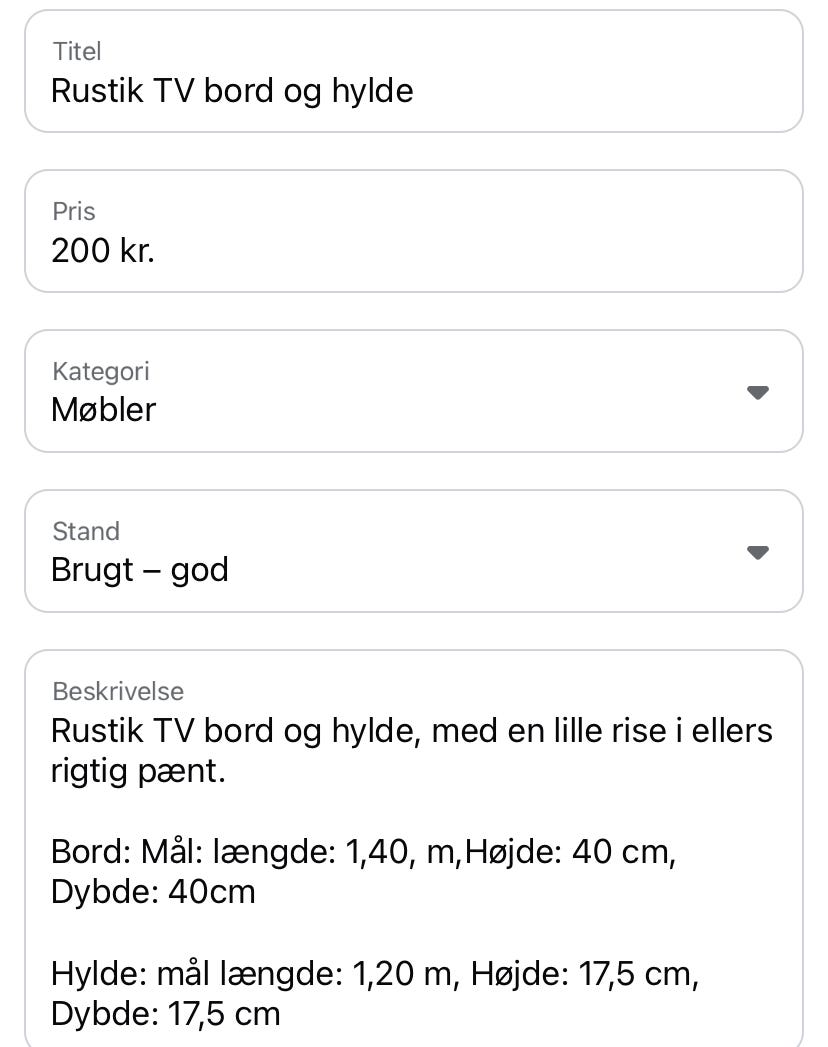 Titel
Rustik TV bord og hylde

Pris
200 kr.

Kategori
Møbler

Stand
Brugt – god

Beskrivelse
Rustik TV bord og hylde, med en lille rise i ellers rigtig pænt.

Bord: Mål: længde: 1,40, m,Højde: 40 cm, Dybde: 40cm

Hylde: mål længde: 1,20 m, Højde: 17,5 cm, Dybde: 17,5 cm